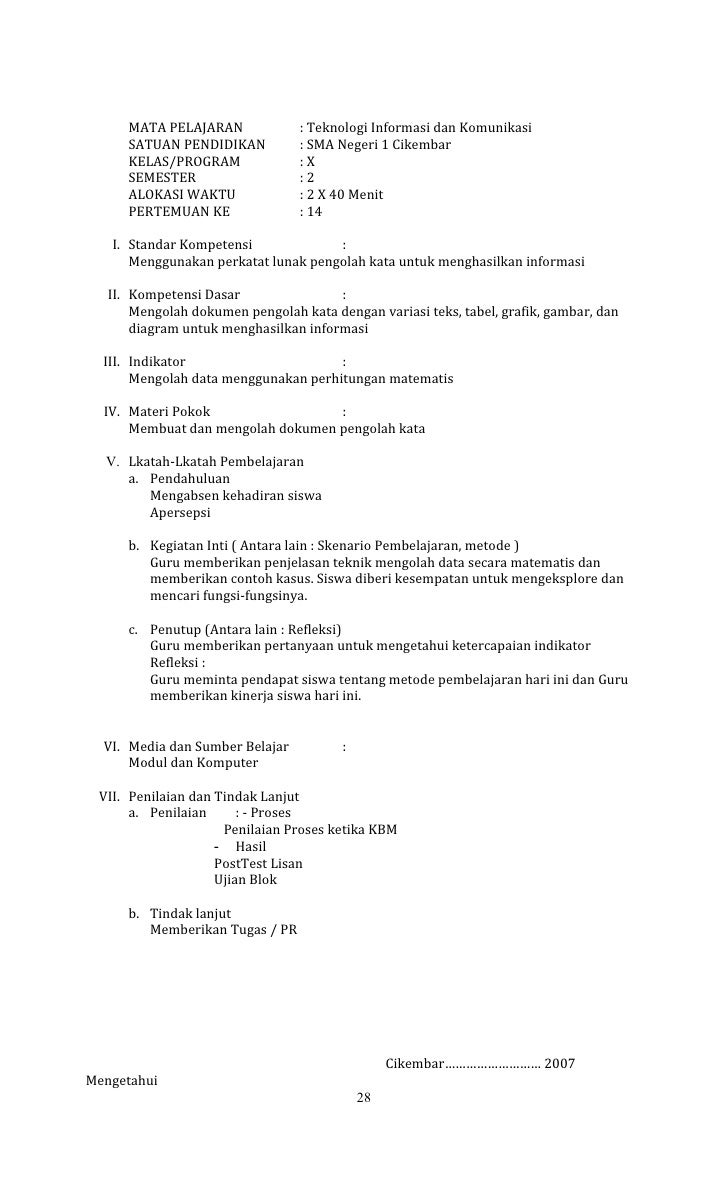 MATA PELAJARAN : Teknologi Informasi dan Komunikasi
SATUAN PENDIDIKAN : SMA Negeri 1 Cikembar
KELAS/PROGRAM : X
SEMESTER : 2
ALOKASI WAKTU : 2 X 40 Menit
PERTEMUAN KE : 14

I. Standar Kompetensi :
Menggunakan perkatat lunak pengolah kata untuk menghasilkan informasi

II. Kompetensi Dasar :
Mengolah dokumen pengolah kata dengan variasi teks, tabel, grafik, gambar, dan diagram untuk menghasilkan informasi

III. Indikator :
Mengolah data menggunakan perhitungan matematis

IV. Materi Pokok :
Membuat dan mengolah dokumen pengolah kata

V. Lkatah-Lkatah Pembelajaran
a. Pendahuluan
Mengabsen kehadiran siswa
Apersepsi

b. Kegiatan Inti ( Antara lain : Skenario Pembelajaran, metode )
Guru memberikan penjelasan teknik mengolah data secara matematis dan memberikan contoh kasus. Siswa diberi kesempatan untuk mengeksplore dan mencari fungsi-fungsinya.

c. Penutup (Antara lain : Refleksi)
Guru memberikan pertanyaan untuk mengetahui ketercapaian indikator
Refleksi :
Guru meminta pendapat siswa tentang metode pembelajaran hari ini dan Guru memberikan kinerja siswa hari ini.

VI. Media dan Sumber Belajar :
Modul dan Komputer

VII. Penilaian dan Tindak Lanjut
a. Penilaian : - Proses
Penilaian Proses ketika KBM
- Hasil
PostTest Lisan
Ujian Blok

b. Tindak lanjut
Memberikan Tugas / PR

Cikembar……………………… 2007
Mengetahui
28